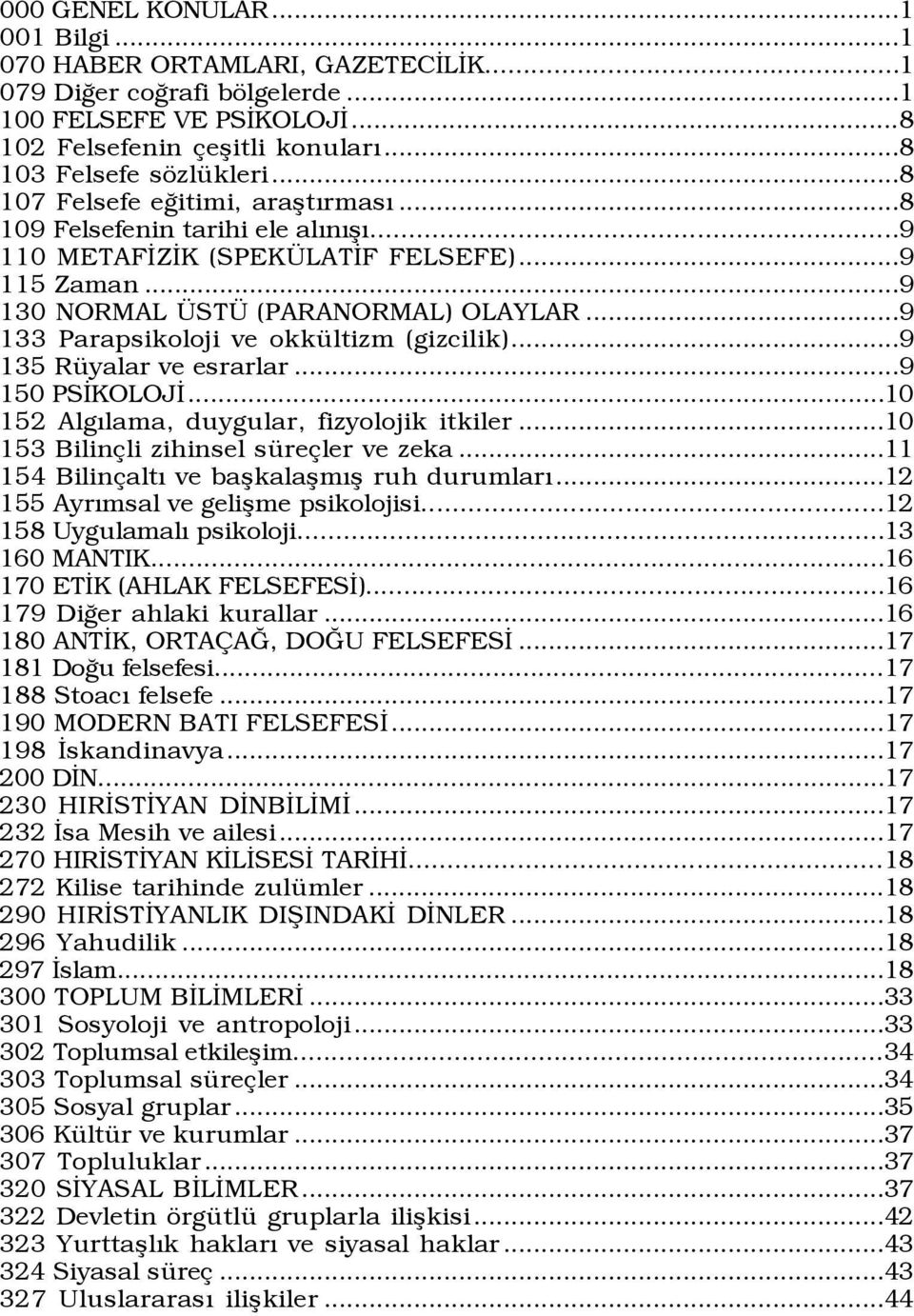 000 GENEL KONULAR...1
001 Bilgi...1
070 HABER ORTAMLARI, GAZETECİLİK...1
079 Diğer coğrafi bölgelerde...1
100 FELSEFE VE PSİKOLOJİ...8
102 Felsefenin çeşitli konuları...8
103 Felsefe sözlükleri...8
107 Felsefe eğitimi, araştırması...8
109 Felsefenin tarihi ele alınışı...9
110 METAFİZİK (SPEKÜLATİF FELSEFE)...9
115 Zaman...9
130 NORMAL ÜSTÜ (PARANORMAL) OLAYLAR...9
133 Parapsikoloji ve okkültizm (gizcilik)...9
135 Rüyalar ve esrarlar...9
150 PSİKOLOJİ...10
152 Algılama, duygular, fizyolojik itkiler...10
153 Bilinçli zihinsel süreçler ve zeka...11
154 Bilinçaltı ve başkalaşmış ruh durumları...12
155 Ayrımsal ve gelişme psikolojisi...12
158 Uygulamalı psikoloji...13
160 MANTIK...16
170 ETİK (AHLAK FELSEFESİ)...16
179 Diğer ahlaki kurallar...16
180 ANTİK, ORTAÇAĞ, DOĞU FELSEFESİ...17
181 Doğu felsefesi...17
188 Stoacı felsefe...17
190 MODERN BATI FELSEFESİ...17
198 İskandinavya...17
200 DİN...17
230 HIRİSTİYAN DİNBİLİMİ...17
232 İsa Mesih ve ailesi...17
270 HIRİSTİYAN KİLİSESİ TARİHİ...18
272 Kilise tarihinde zulümler...18
290 HIRİSTİYANLIK DIŞINDAKİ DİNLER...18
296 Yahudilik...18
297 İslam...18
300 TOPLUM BİLİMLERİ...33
301 Sosyoloji ve antropoloji...33
302 Toplumsal etkileşim...34
303 Toplumsal süreçler...34
305 Sosyal gruplar...35
306 Kültür ve kurumlar...37
307 Topluluklar...37
320 SİYASAL BİLİMLER...37
322 Devletin örgütlü gruplarla ilişkisi...42
323 Yurttaşlık hakları ve siyasal haklar...43
324 Siyasal süreç...43
327 Uluslararası ilişkiler...44